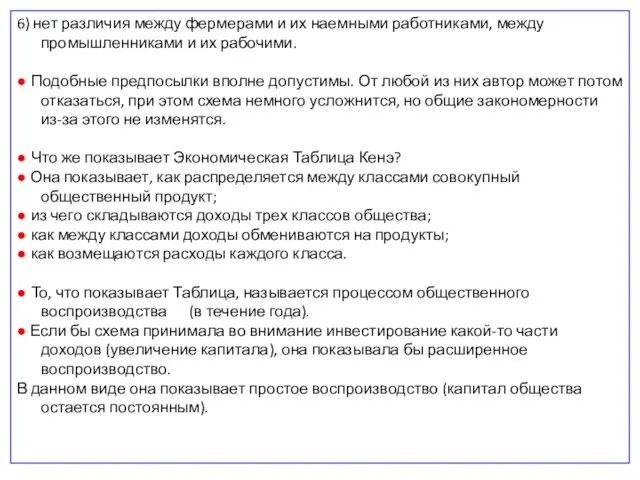 6) нет различия между фермерами и их наемными работниками, между промышленниками и их рабочими.

● Подобные предпосылки вполне допустимы. От любой из них автор может потом отказаться, при этом схема немного усложнится, но общие закономерности из-за этого не изменятся.

● Что же показывает Экономическая Таблица Кенэ?
● Она показывает, как распределяется между классами совокупный общественный продукт;
● из чего складываются доходы трех классов общества;
● как между классами доходы обмениваются на продукты;
● как возмещаются расходы каждого класса.

● То, что показывает Таблица, называется процессом общественного воспроизводства (в течение года).
● Если бы схема принимала во внимание инвестирование какой-то части доходов (увеличение капитала), она показывала бы расширенное воспроизводство.
В данном виде она показывает простое воспроизводство (капитал общества остается постоянным).